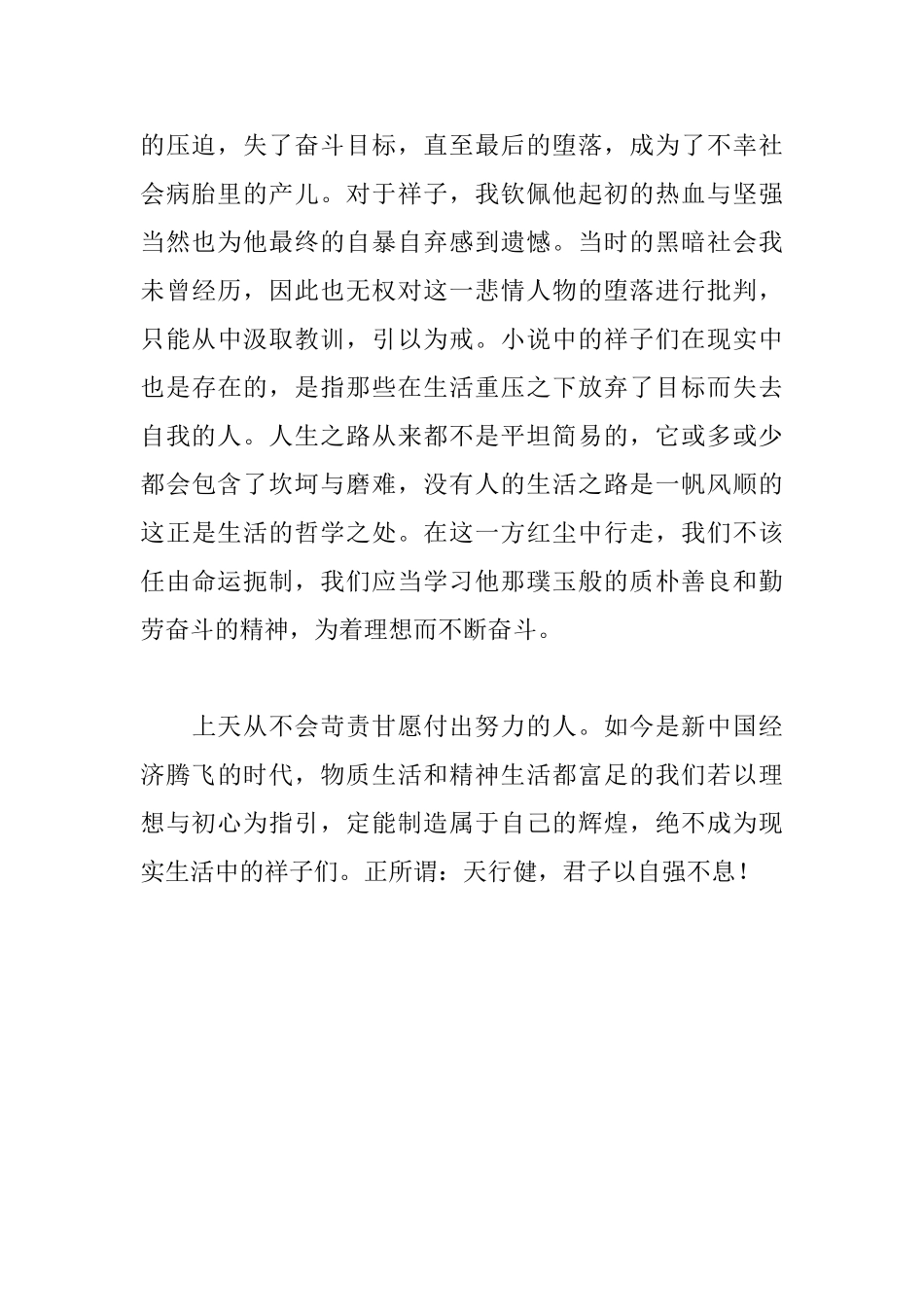 的压迫，失了奋斗目标，直至最后的堕落，成为了不幸社会病胎里的产儿。对于祥子，我钦佩他起初的热血与坚强当然也为他最终的自暴自弃感到遗憾。当时的黑暗社会我未曾经历，因此也无权对这一悲情人物的堕落进行批判，只能从中汲取教训，引以为戒。小说中的祥子们在现实中也是存在的，是指那些在生活重压之下放弃了目标而失去自我的人。人生之路从来都不是平坦简易的，它或多或少都会包含了坎坷与磨难，没有人的生活之路是一帆风顺的这正是生活的哲学之处。在这一方红尘中行走，我们不该任由命运扼制，我们应当学习他那璞玉般的质朴善良和勤劳奋斗的精神，为着理想而不断奋斗。

上天从不会苛责甘愿付出努力的人。如今是新中国经济腾飞的时代，物质生活和精神生活都富足的我们若以理想与初心为指引，定能制造属于自己的辉煌，绝不成为现实生活中的祥子们。正所谓：天行健，君子以自强不息！